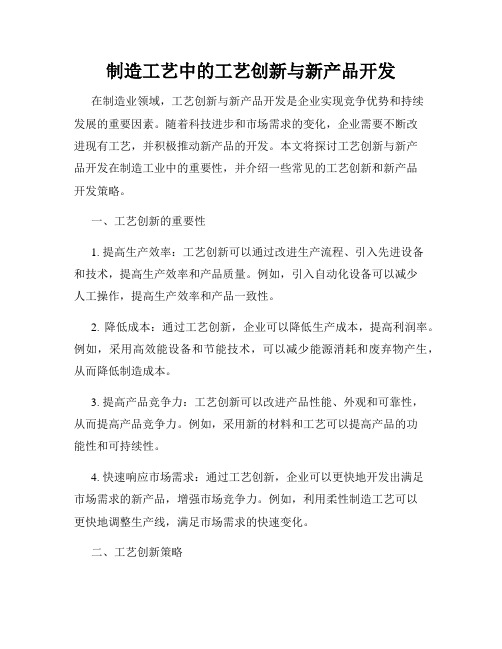 制造工艺中的工艺创新与新产品开发

在制造业领域，工艺创新与新产品开发是企业实现竞争优势和持续发展的重要因素。随着科技进步和市场需求的变化，企业需要不断改进现有工艺，并积极推动新产品的开发。本文将探讨工艺创新与新产品开发在制造工业中的重要性，并介绍一些常见的工艺创新和新产品开发策略。

一、工艺创新的重要性

1. 提高生产效率：工艺创新可以通过改进生产流程、引入先进设备和技术，提高生产效率和产品质量。例如，引入自动化设备可以减少人工操作，提高生产效率和产品一致性。

2. 降低成本：通过工艺创新，企业可以降低生产成本，提高利润率。例如，采用高效能设备和节能技术，可以减少能源消耗和废弃物产生，从而降低制造成本。

3. 提高产品竞争力：工艺创新可以改进产品性能、外观和可靠性，从而提高产品竞争力。例如，采用新的材料和工艺可以提高产品的功能性和可持续性。

4. 快速响应市场需求：通过工艺创新，企业可以更快地开发出满足市场需求的新产品，增强市场竞争力。例如，利用柔性制造工艺可以更快地调整生产线，满足市场需求的快速变化。

二、工艺创新策略